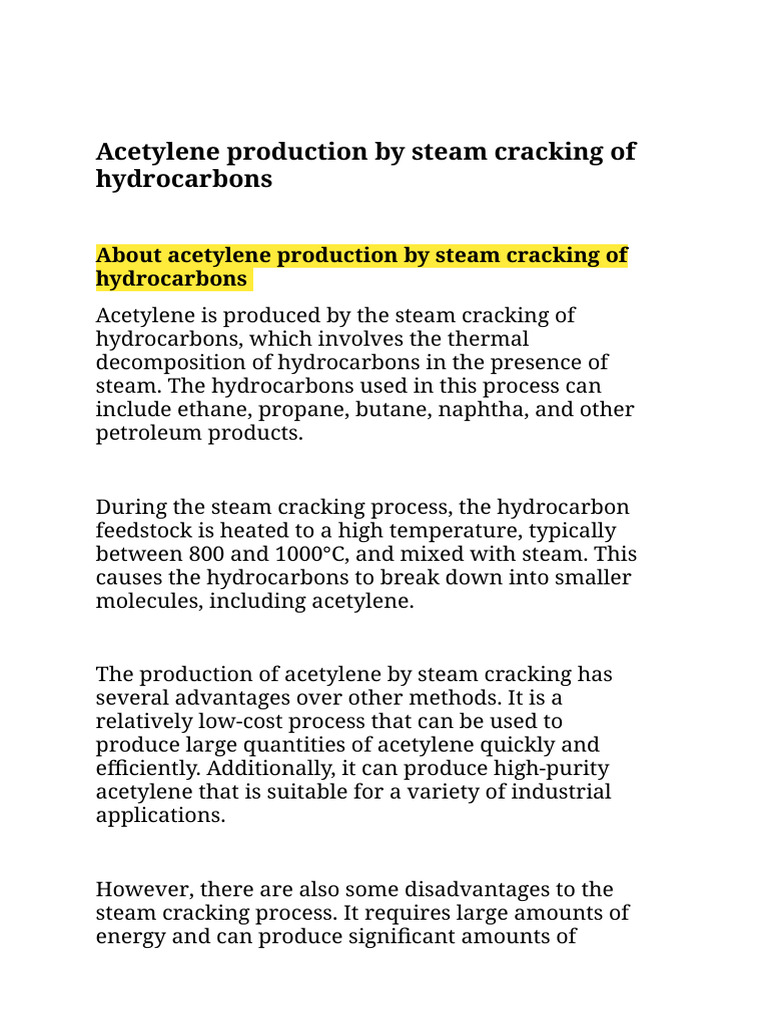 Acetylene production by steam cracking of hydrocarbons

About acetylene production by steam cracking of hydrocarbons

Acetylene is produced by the steam cracking of hydrocarbons, which involves the thermal decomposition of hydrocarbons in the presence of steam. The hydrocarbons used in this process can include ethane, propane, butane, naphtha, and other petroleum products.

During the steam cracking process, the hydrocarbon feedstock is heated to a high temperature, typically between 800 and 1000°C, and mixed with steam. This causes the hydrocarbons to break down into smaller molecules, including acetylene.

The production of acetylene by steam cracking has several advantages over other methods. It is a relatively low-cost process that can be used to produce large quantities of acetylene quickly and efficiently. Additionally, it can produce high-purity acetylene that is suitable for a variety of industrial applications.

However, there are also some disadvantages to the steam cracking process. It requires large amounts of energy and can produce significant amounts of